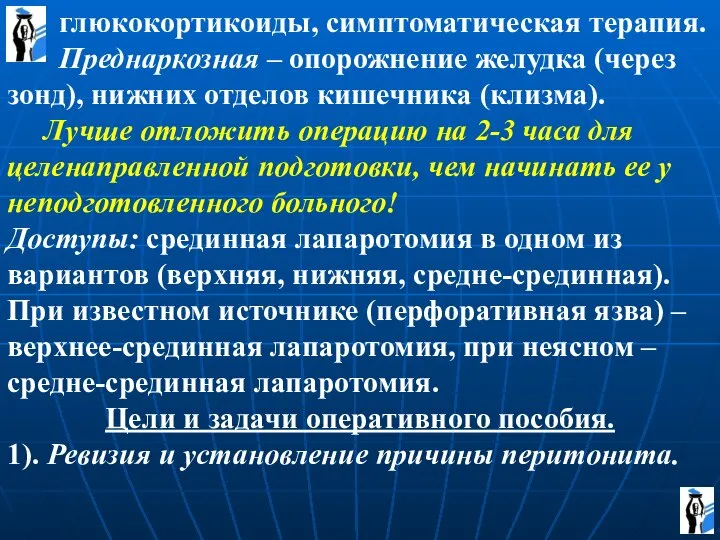 глюкокортикоиды, симптоматическая терапия.

Преднаркозная – опорожнение желудка (через зонд), нижних отделов кишечника (клизма).

Лучше отложить операцию на 2-3 часа для целенаправленной подготовки, чем начинать ее у неподготовленного больного!

Доступы: срединная лапаротомия в одном из вариантов (верхняя, нижняя, средне-срединная). При известном источнике (перфоративная язва) – верхнее-срединная лапаротомия, при неясном – средне-срединная лапаротомия.

Цели и задачи оперативного пособия.

1). Ревизия и установление причины перитонита.